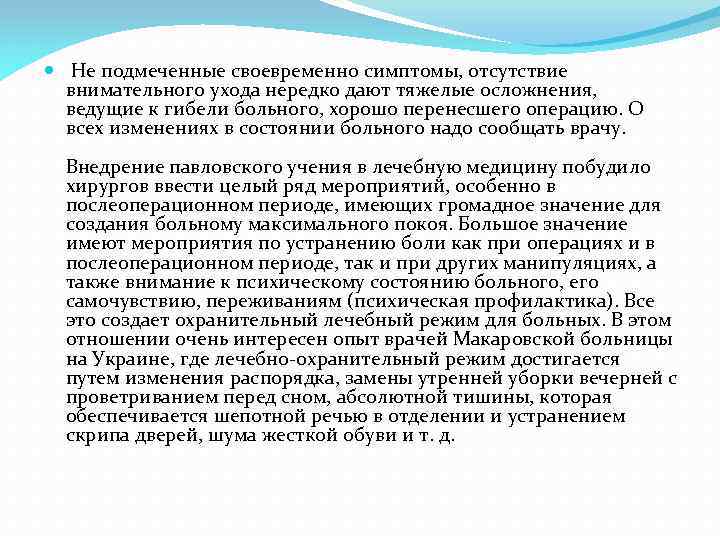 Не подмеченные своевременно симптомы, отсутствие внимательного ухода нередко дают тяжелые осложнения, ведущие к гибели больного, хорошо перенесшего операцию. О всех изменениях в состоянии больного надо сообщать врачу.

Внедрение павловского учения в лечебную медицину побудило хирургов ввести целый ряд мероприятий, особенно в послеоперационном периоде, имеющих громадное значение для создания больному максимального покоя. Большое значение имеют мероприятия по устранению боли как при операциях и в послеоперационном периоде, так и при других манипуляциях, а также внимание к психическому состоянию больного, его самочувствию, переживаниям (психическая профилактика). Все это создает охранительный лечебный режим для больных. В этом отношении очень интересен опыт врачей Макаровской больницы на Украине, где лечебно-охранительный режим достигается путем изменения распорядка, замены утренней уборки вечерней с проветриванием перед сном, абсолютной тишины, которая обеспечивается шепотной речью в отделении и устранением скрипа дверей, шума жесткой обуви и т. д.